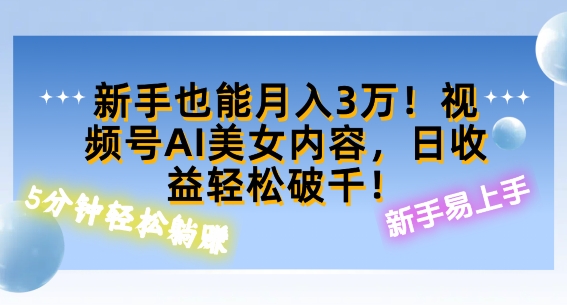 新手也能月入3万！视频号AI美女内容，日收益轻松破千！

5分钟轻松躺赚

新手易上手